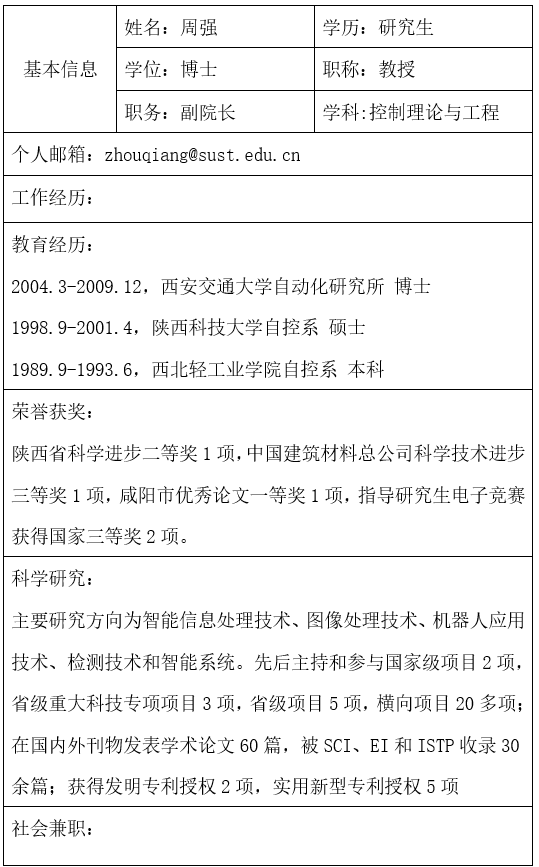 | 基本信息 | 姓名：周强 | 学历：研究生 |
|---|---|---|
| | 学位：博士 | 职称：教授 |
| | 职务：副院长 | 学科:控制理论与工程 |

个人邮箱：zhouqiang@sust.edu.cn

工作经历：

教育经历：

2004.3-2009.12，西安交通大学自动化研究所 博士

1998.9-2001.4，陕西科技大学自控系 硕士

1989.9-1993.6，西北轻工业学院自控系 本科

荣誉获奖：

陕西省科学进步二等奖1项，中国建筑材料总公司科学技术进步三等奖1项，咸阳市优秀论文一等奖1项，指导研究生电子竞赛获得国家三等奖2项。

科学研究：

主要研究方向为智能信息处理技术、图像处理技术、机器人应用技术、检测技术和智能系统。先后主持和参与国家级项目2项，省级重大科技专项项目3项，省级项目5项，横向项目20多项；在国内外刊物发表学术论文60篇，被SCI、EI和ISTP收录30余篇；获得发明专利授权2项，实用新型专利授权5项

社会兼职：